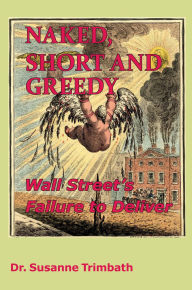 NAKED, SHORT AND GREEDY

Wall Street's Failure to Deliver

Dr. Susanne Trimbath